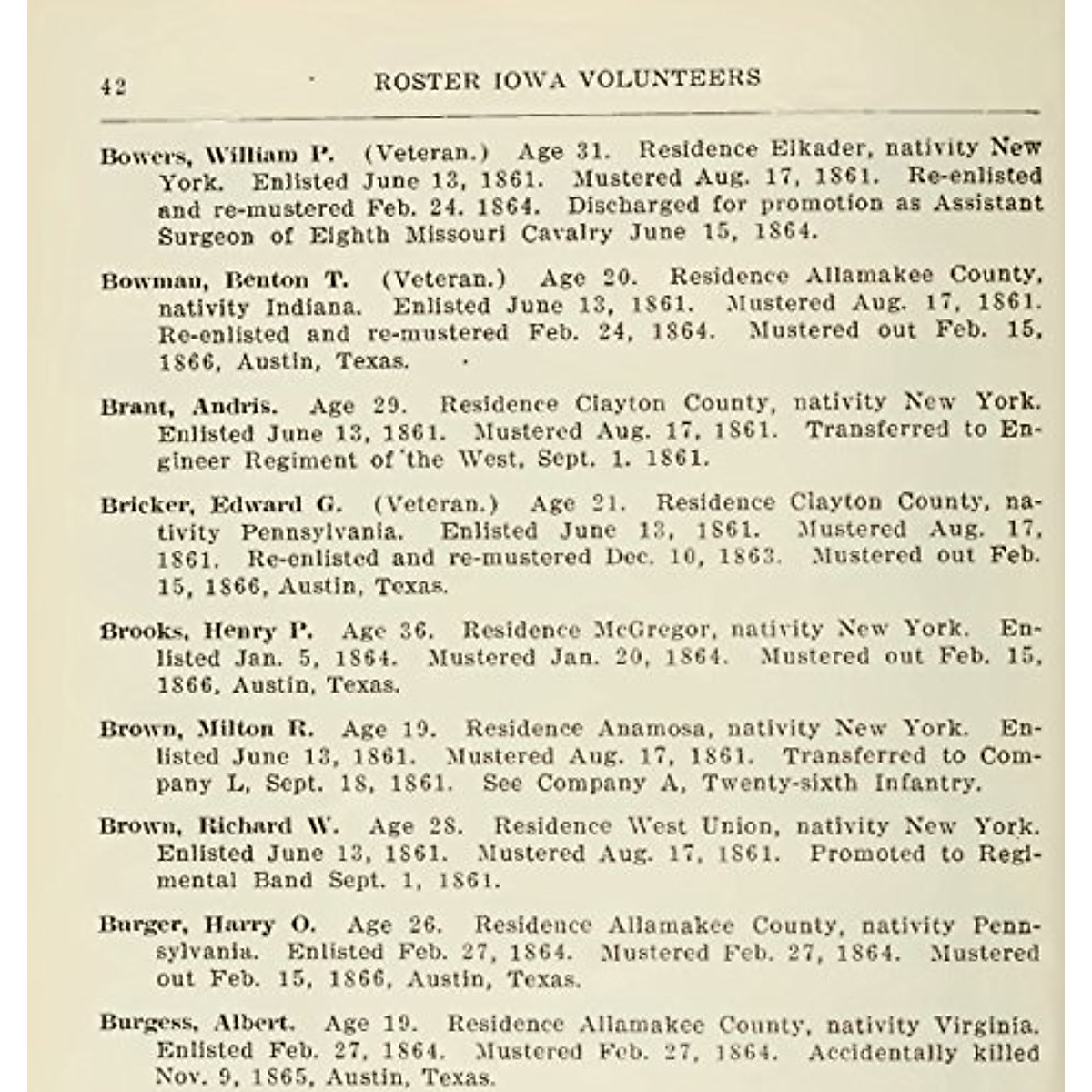 42 ROSTER IOWA VOLUNTEERS

Bowers, William P. (Veteran.) Age 31. Residence Elkader, nativity New York. Enlisted June 13, 1861. Mustered Aug. 17, 1861. Re-enlisted and re-mustered Feb. 24. 1864. Discharged for promotion as Assistant Surgeon of Eighth Missouri Cavalry June 15, 1864.

Bowman, Benton T. (Veteran.) Age 20. Residence Allamakee County, nativity Indiana. Enlisted June 13, 1861. Mustered Aug. 17, 1861. Re-enlisted and re-mustered Feb. 24, 1864. Mustered out Feb. 15, 1866, Austin, Texas.

Brant, Andris. Age 29. Residence Clayton County, nativity New York. Enlisted June 13, 1861. Mustered Aug. 17, 1861. Transferred to Engineer Regiment of the West, Sept. 1. 1861.

Bricker, Edward G. (Veteran.) Age 21. Residence Clayton County, nativity Pennsylvania. Enlisted June 13, 1861. Mustered Aug. 17, 1861. Re-enlisted and re-mustered Dec. 10, 1863. Mustered out Feb. 15, 1866, Austin, Texas.

Brooks, Henry P. Age 36. Residence McGregor, nativity New York. Enlisted Jan. 5, 1864. Mustered Jan. 20, 1864. Mustered out Feb. 15, 1866, Austin, Texas.

Brown, Milton R. Age 19. Residence Anamosa, nativity New York. Enlisted June 13, 1861. Mustered Aug. 17, 1861. Transferred to Company L, Sept. 18, 1861. See Company A, Twenty-sixth Infantry.

Brown, Richard W. Age 28. Residence West Union, nativity New York. Enlisted June 13, 1861. Mustered Aug. 17, 1861. Promoted to Regimental Band Sept. 1, 1861.

Burger, Harry O. Age 26. Residence Allamakee County, nativity Pennsylvania. Enlisted Feb. 27, 1864. Mustered Feb. 27, 1864. Mustered out Feb. 15, 1866, Austin, Texas.

Burgess, Albert. Age 19. Residence Allamakee County, nativity Virginia. Enlisted Feb. 27, 1864. Mustered Feb. 27, 1864. Accidentally killed Nov. 9, 1865, Austin, Texas.